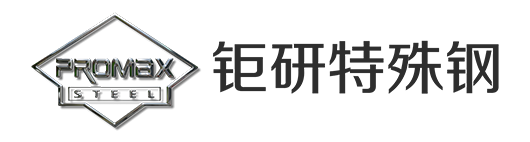 PROMAX
STEEL
钜研特殊钢